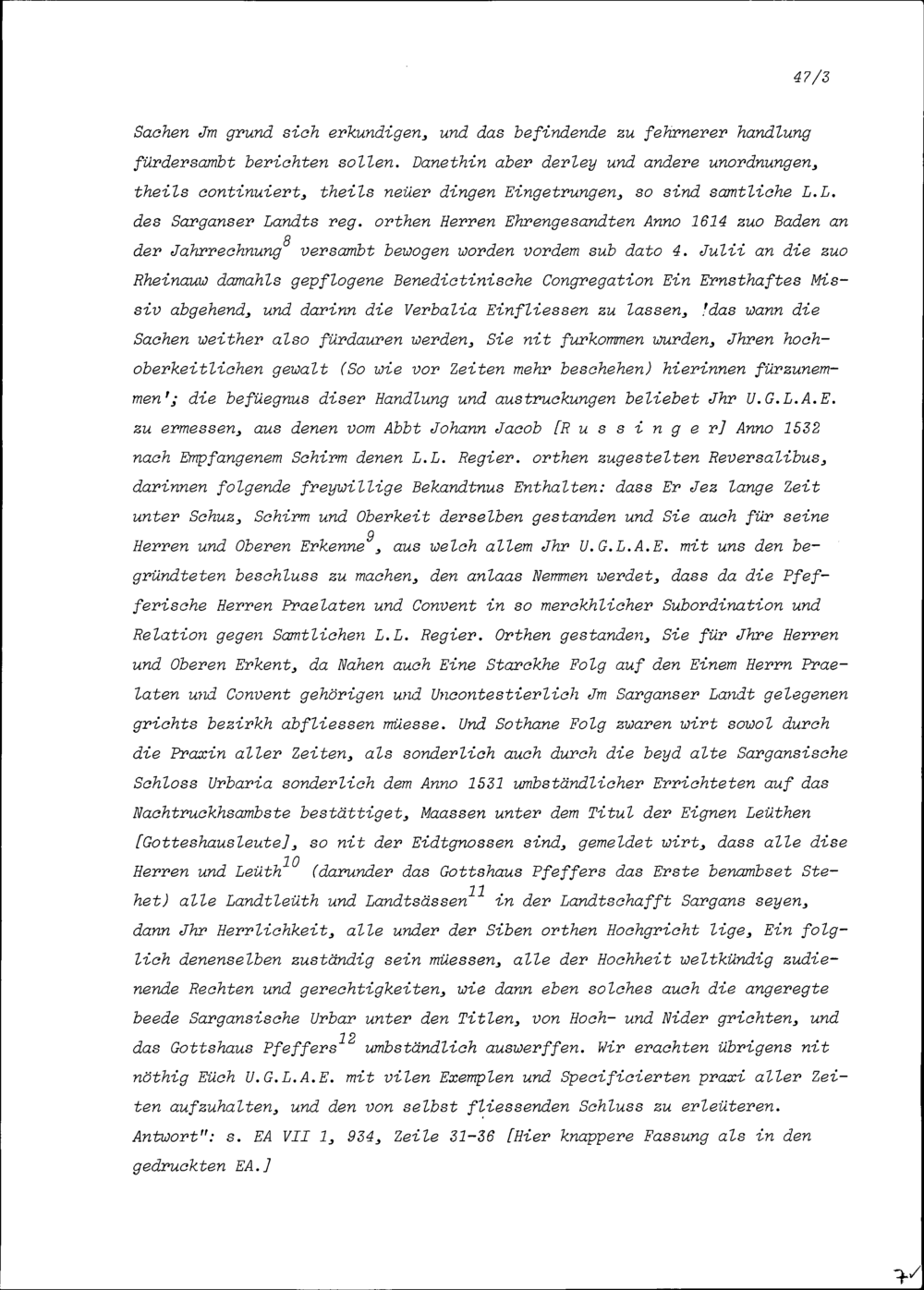 47/3

Sachen Jm grund sich erkundigen, und das befindende zu fehrnerer handlung fürdersambt berichten sollen. Danethin aber derley und andere unordnungen, theils continuiert, theils neüer dingen Eingetrungen, so sind samtliche L.L. des Sarganser Landts reg. orthen Herren Ehrengesandten Anno 1614 zuo Baden an der Jahrrechnung$^{8}$ versambt bewogen worden vordem sub dato 4. Julii an die zuo Rheinauw damahls gepflogene Benedictinische Congregation Ein Ernsthaftes Missiv abgehend, und darinn die Verbalia Einfliessen zu lassen, 'das wann die Sachen weither also fürdauren werden, Sie nit furkommen wurden, Jhren hochoberkeitlichen gewalt (So wie vor Zeiten mehr beschehen) hierinnen fürzunemmen'; die befüegnus diser Handlung und austruckungen beliebet Jhr U.G.L.A.E. zu ermessen, aus denen vom Abbt Johann Jacob [R u s s i n g e r] Anno 1532 nach Empfangenem Schirm denen L.L. Regier. orthen zugestelten Reversalibus, darinnen folgende freywillige Bekandtnus Enthalten: dass Er Jez lange Zeit unter Schuz, Schirm und Oberkeit derselben gestanden und Sie auch für seine Herren und Oberen Erkenne$^{9}$, aus welch allem Jhr U.G.L.A.E. mit uns den begründteten beschluss zu machen, den anlaas Nemmen werdet, dass da die Pfefferische Herren Praelaten und Convent in so merckhlicher Subordination und Relation gegen Samtlichen L.L. Regier. Orthen gestanden, Sie für Jhre Herren und Oberen Erkent, da Nahen auch Eine Starckhe Folg auf den Einem Herrn Praelaten und Convent gehörigen und Uncontestierlich Jm Sarganser Landt gelegenen grichts bezirkh abfliessen müesse. Und Sothane Folg zwaren wirt sowol durch die Praxin aller Zeiten, als sonderlich auch durch die beyd alte Sargansische Schloss Urbaria sonderlich dem Anno 1531 umbständlicher Errichteten auf das Nachtruckhsambste bestättiget, Maassen unter dem Titul der Eignen Leüthen [Gotteshausleute], so nit der Eidtgnossen sind, gemeldet wirt, dass alle dise Herren und Leüth$^{10}$ (darunder das Gottshaus Pfeffers das Erste benambset Stehet) alle Landtleüth und Landtsässen$^{11}$ in der Landtschafft Sargans seyen, dann Jhr Herrlichkeit, alle under der Siben orthen Hochgricht lige, Ein folglich denenselben zuständig sein müessen, alle der Hochheit weltkündig zudienende Rechten und gerechtigkeiten, wie dann eben solches auch die angeregte beede Sargansische Urbar unter den Titlen, von Hoch- und Nider grichten, und das Gottshaus Pfeffers$^{12}$ umbständlich auswerffen. Wir erachten übrigens nit nöthig Eüch U.G.L.A.E. mit vilen Exemplen und Specificierten praxi aller Zeiten aufzuhalten, und den von selbst fliessenden Schluss zu erleüteren. Antwort": s. EA VII 1, 934, Zeile 31-36 [Hier knappere Fassung als in den gedruckten EA.]

7✓